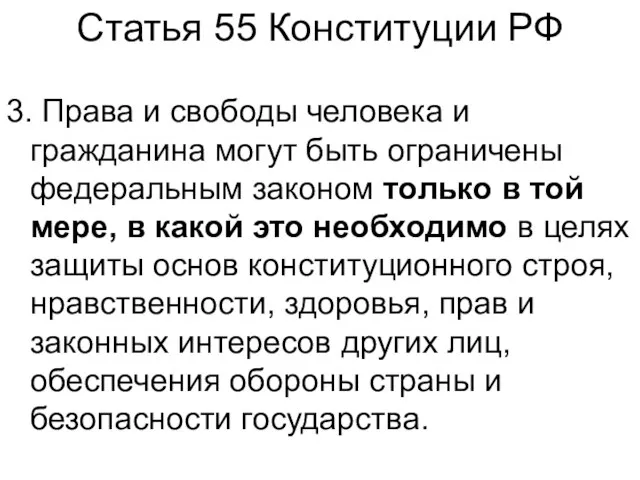 Статья 55 Конституции РФ

3. Права и свободы человека и гражданина могут быть ограничены федеральным законом только в той мере, в какой это необходимо в целях защиты основ конституционного строя, нравственности, здоровья, прав и законных интересов других лиц, обеспечения обороны страны и безопасности государства.